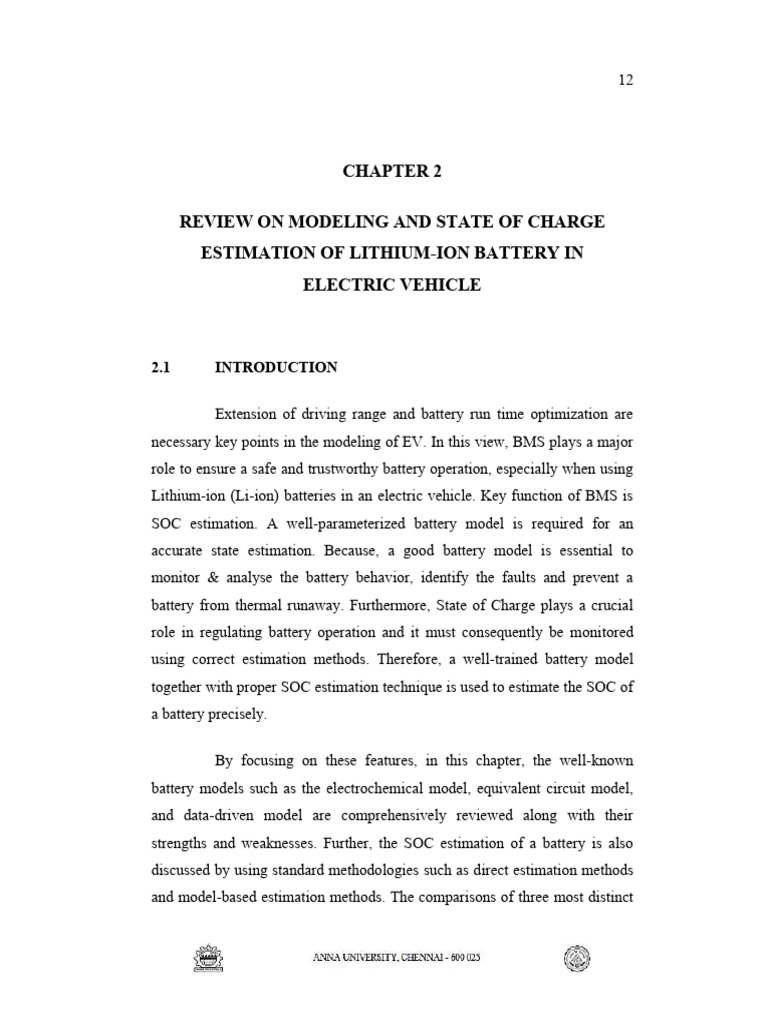 12

CHAPTER 2

REVIEW ON MODELING AND STATE OF CHARGE ESTIMATION OF LITHIUM-ION BATTERY IN ELECTRIC VEHICLE

2.1 INTRODUCTION

Extension of driving range and battery run time optimization are necessary key points in the modeling of EV. In this view, BMS plays a major role to ensure a safe and trustworthy battery operation, especially when using Lithium-ion (Li-ion) batteries in an electric vehicle. Key function of BMS is SOC estimation. A well-parameterized battery model is required for an accurate state estimation. Because, a good battery model is essential to monitor & analyse the battery behavior, identify the faults and prevent a battery from thermal runaway. Furthermore, State of Charge plays a crucial role in regulating battery operation and it must consequently be monitored using correct estimation methods. Therefore, a well-trained battery model together with proper SOC estimation technique is used to estimate the SOC of a battery precisely.

By focusing on these features, in this chapter, the well-known battery models such as the electrochemical model, equivalent circuit model, and data-driven model are comprehensively reviewed along with their strengths and weaknesses. Further, the SOC estimation of a battery is also discussed by using standard methodologies such as direct estimation methods and model-based estimation methods. The comparisons of three most distinct

ANNA UNIVERSITY, CHENNAI - 600 025